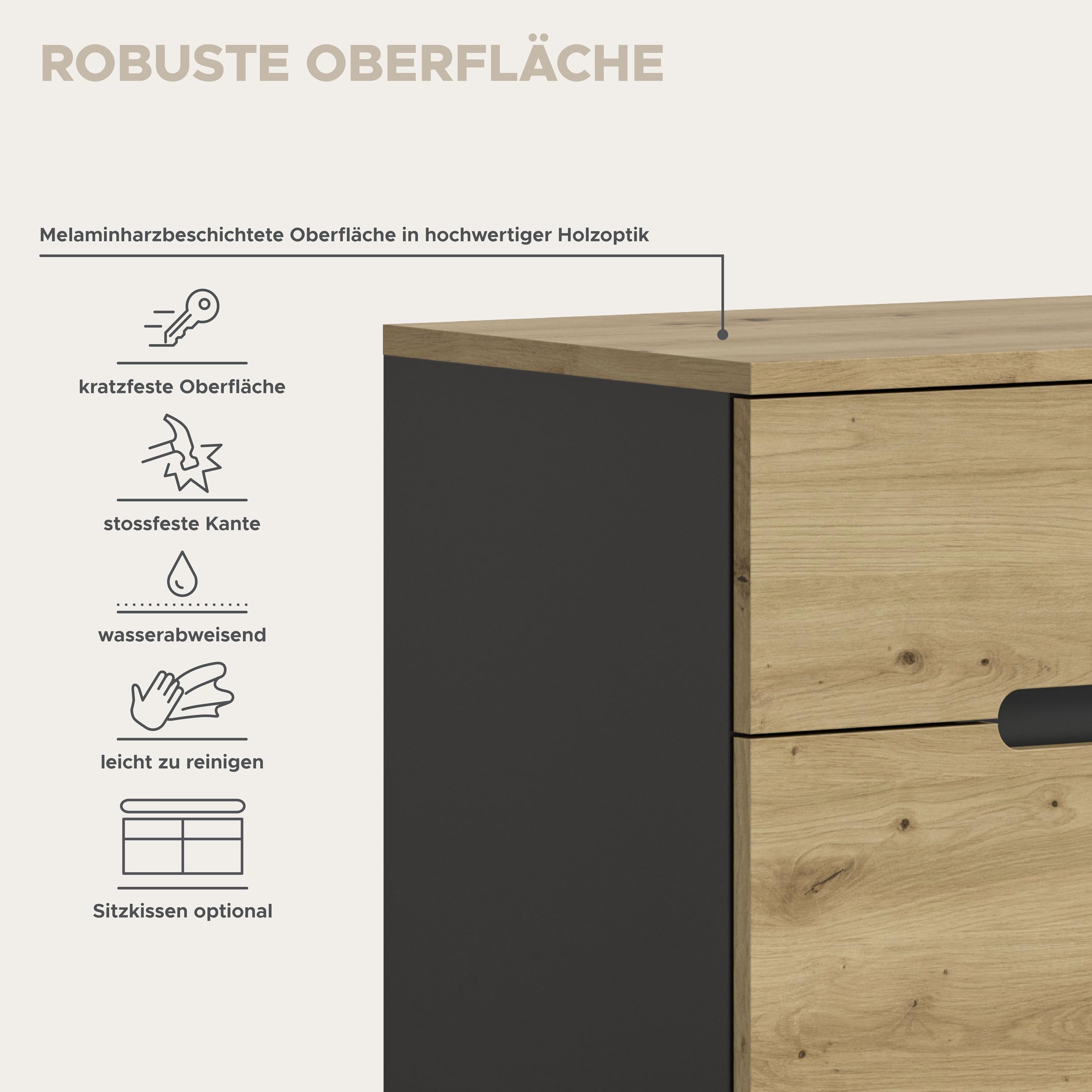 ROBUSTE OBERFLÄCHE

Melaminharzbeschichtete Oberfläche in hochwertiger Holzoptik

kratzfeste Oberfläche

stossfeste Kante

wasserabweisend

leicht zu reinigen

Sitzkissen optional